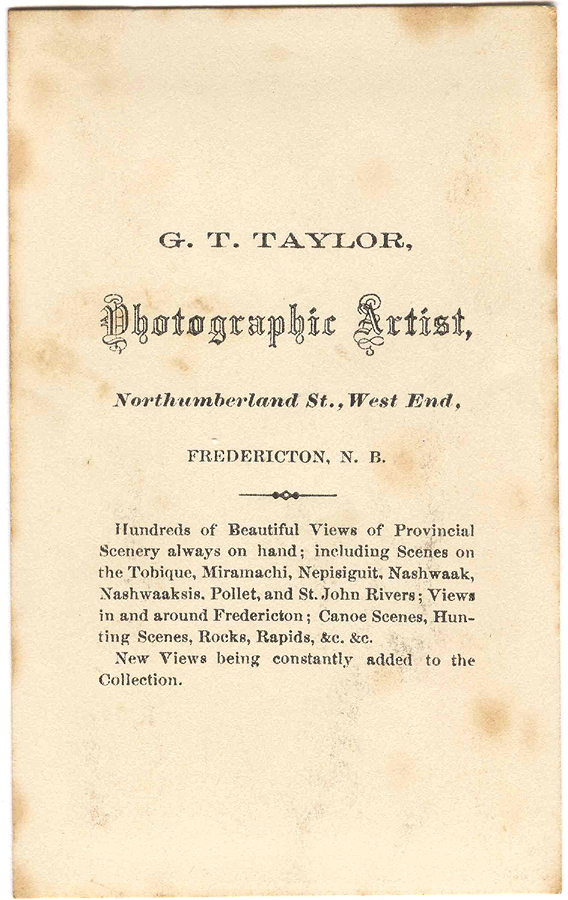 G. T. TAYLOR,

Photographic Artist,

Northumberland St., West End,

FREDERICTON, N. B.

Hundreds of Beautiful Views of Provincial Scenery always on hand; including Scenes on the Tobique, Miramachi, Nepisiguit, Nashwaak, Nashwaaksis, Pollet, and St. John Rivers; Views in and around Fredericton; Canoe Scenes, Hunting Scenes, Rocks, Rapids, &c. &c.

New Views being constantly added to the Collection.